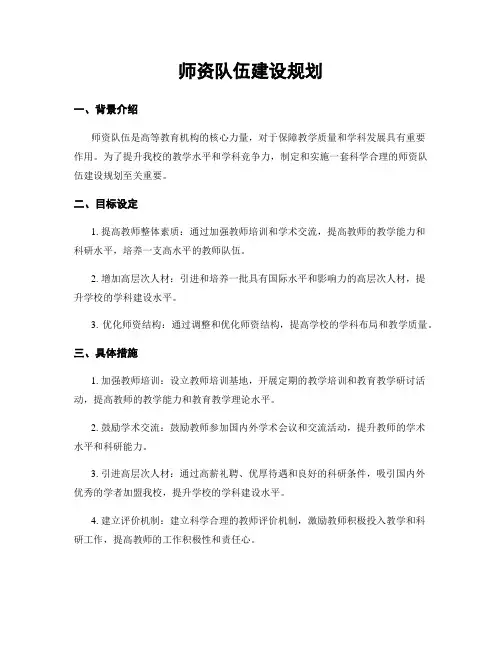 师资队伍建设规划

一、背景介绍

师资队伍是高等教育机构的核心力量，对于保障教学质量和学科发展具有重要作用。为了提升我校的教学水平和学科竞争力，制定和实施一套科学合理的师资队伍建设规划至关重要。

二、目标设定

1. 提高教师整体素质：通过加强教师培训和学术交流，提高教师的教学能力和科研水平，培养一支高水平的教师队伍。

2. 增加高层次人材：引进和培养一批具有国际水平和影响力的高层次人材，提升学校的学科建设水平。

3. 优化师资结构：通过调整和优化师资结构，提高学校的学科布局和教学质量。

三、具体措施

1. 加强教师培训：设立教师培训基地，开展定期的教学培训和教育教学研讨活动，提高教师的教学能力和教育教学理论水平。

2. 鼓励学术交流：鼓励教师参加国内外学术会议和交流活动，提升教师的学术水平和科研能力。

3. 引进高层次人材：通过高薪礼聘、优厚待遇和良好的科研条件，吸引国内外优秀的学者加盟我校，提升学校的学科建设水平。

4. 建立评价机制：建立科学合理的教师评价机制，激励教师积极投入教学和科研工作，提高教师的工作积极性和责任心。